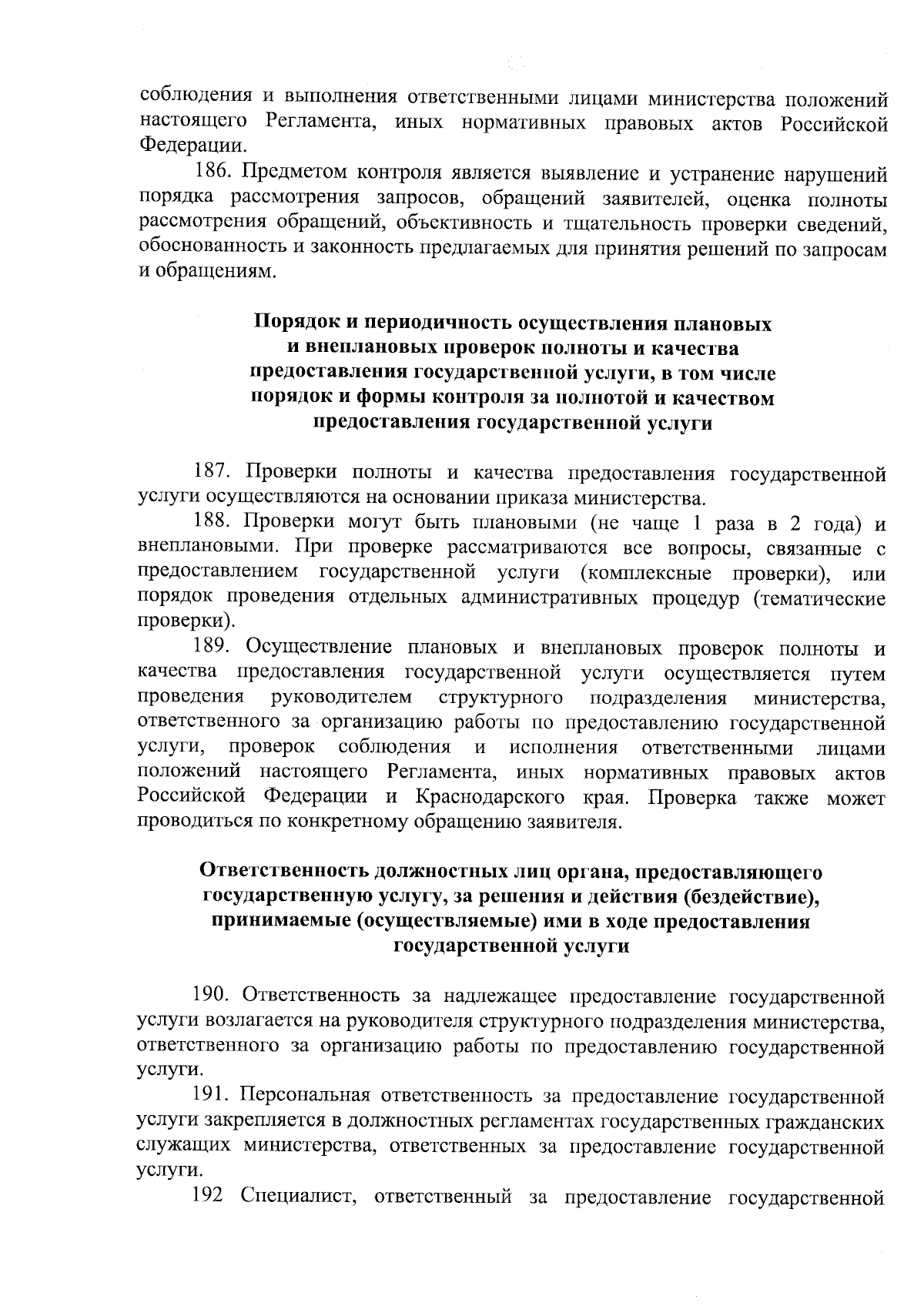 соблюдения и выполнения ответственными лицами министерства положений настоящего Регламента, иных нормативных правовых актов Российской Федерации.

186. Предметом контроля является выявление и устранение нарушений порядка рассмотрения запросов, обращений заявителей, оценка полноты рассмотрения обращений, объективность и тщательность проверки сведений, обоснованность и законность предлагаемых для принятия решений по запросам и обращениям.

Порядок и периодичность осуществления плановых и внеплановых проверок полноты и качества предоставления государственной услуги, в том числе порядок и формы контроля за полнотой и качеством предоставления государственной услуги

187. Проверки полноты и качества предоставления государственной услуги осуществляются на основании приказа министерства.

188. Проверки могут быть плановыми (не чаще 1 раза в 2 года) и внеплановыми. При проверке рассматриваются все вопросы, связанные с предоставлением государственной услуги (комплексные проверки), или порядок проведения отдельных административных процедур (тематические проверки).

189. Осуществление плановых и внеплановых проверок полноты и качества предоставления государственной услуги осуществляется путем проведения руководителем структурного подразделения министерства, ответственного за организацию работы по предоставлению государственной услуги, проверок соблюдения и исполнения ответственными лицами положений настоящего Регламента, иных нормативных правовых актов Российской Федерации и Краснодарского края. Проверка также может проводиться по конкретному обращению заявителя.

Ответственность должностных лиц органа, предоставляющего государственную услугу, за решения и действия (бездействие), принимаемые (осуществляемые) ими в ходе предоставления государственной услуги

190. Ответственность за надлежащее предоставление государственной услуги возлагается на руководителя структурного подразделения министерства, ответственного за организацию работы по предоставлению государственной услуги.

191. Персональная ответственность за предоставление государственной услуги закрепляется в должностных регламентах государственных гражданских служащих министерства, ответственных за предоставление государственной услуги.

192 Специалист, ответственный за предоставление государственной